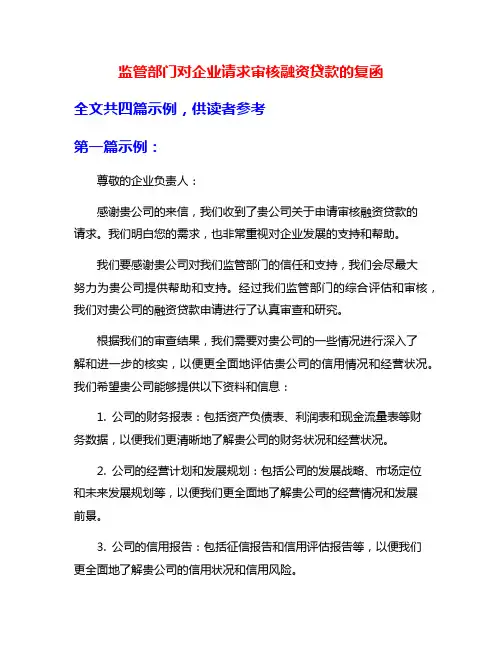 监管部门对企业请求审核融资贷款的复函

全文共四篇示例，供读者参考

第一篇示例：

尊敬的企业负责人：

感谢贵公司的来信，我们收到了贵公司关于申请审核融资贷款的请求。我们明白您的需求，也非常重视对企业发展的支持和帮助。

我们要感谢贵公司对我们监管部门的信任和支持，我们会尽最大努力为贵公司提供帮助和支持。经过我们监管部门的综合评估和审核，我们对贵公司的融资贷款申请进行了认真审查和研究。

根据我们的审查结果，我们需要对贵公司的一些情况进行深入了解和进一步的核实，以便更全面地评估贵公司的信用情况和经营状况。我们希望贵公司能够提供以下资料和信息：

1. 公司的财务报表：包括资产负债表、利润表和现金流量表等财务数据，以便我们更清晰地了解贵公司的财务状况和经营状况。

2. 公司的经营计划和发展规划：包括公司的发展战略、市场定位和未来发展规划等，以便我们更全面地了解贵公司的经营情况和发展前景。

3. 公司的信用报告：包括征信报告和信用评估报告等，以便我们更全面地了解贵公司的信用状况和信用风险。